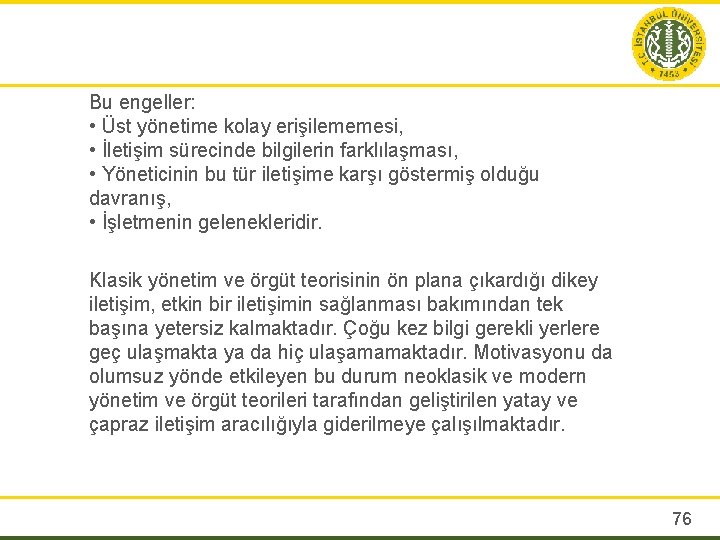 T.C. İSTANBUL ÜNİVERSİTESİ 1453

Bu engeller:
• Üst yönetime kolay erişilememesi,
• İletişim sürecinde bilgilerin farklılaşması,
• Yöneticinin bu tür iletişime karşı göstermiş olduğu davranış,
• İşletmenin gelenekleridir.

Klasik yönetim ve örgüt teorisinin ön plana çıkardığı dikey iletişim, etkin bir iletişimin sağlanması bakımından tek başına yetersiz kalmaktadır. Çoğu kez bilgi gerekli yerlere geç ulaşmakta ya da hiç ulaşamamaktadır. Motivasyonu da olumsuz yönde etkileyen bu durum neoklasik ve modern yönetim ve örgüt teorileri tarafından geliştirilen yatay ve çapraz iletişim aracılığıyla giderilmeye çalışılmaktadır.

76